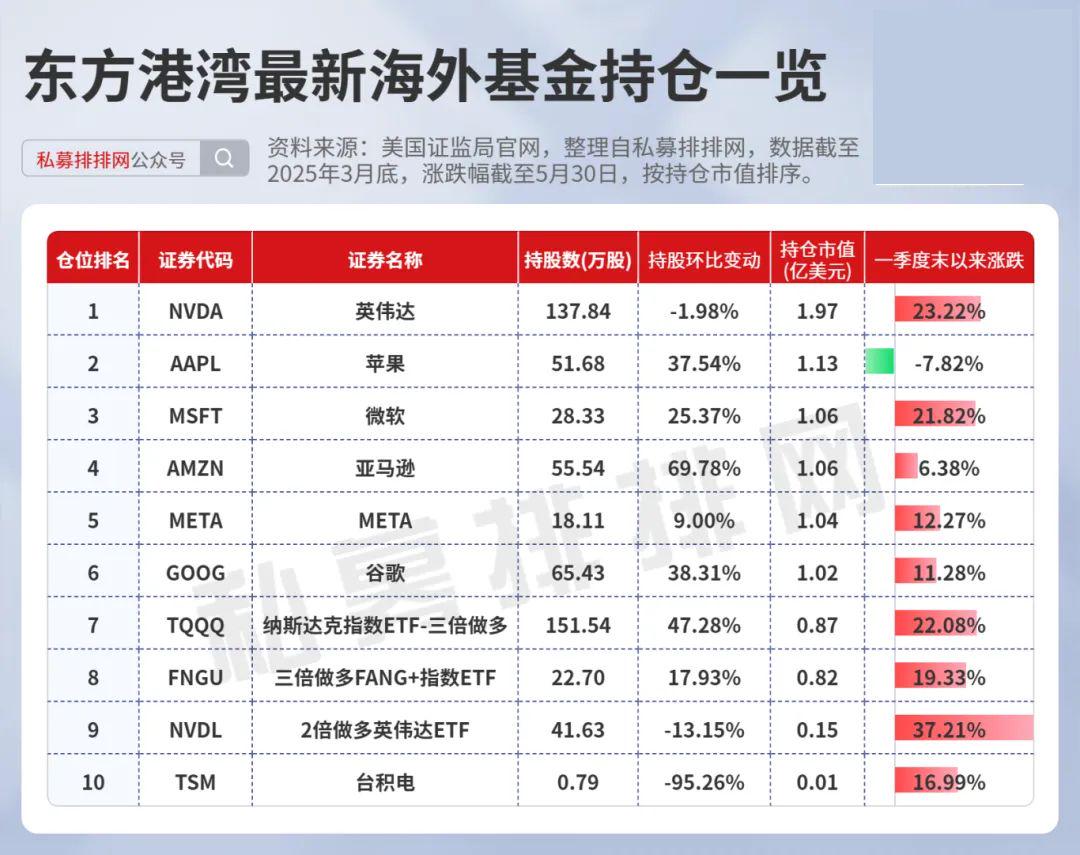 东方港湾最新海外基金持仓一览

私募排排网公众号

资料来源：美国证监局官网，整理自私募排排网，数据截至2025年3月底，涨跌幅截至5月30日，按持仓市值排序。

| 仓位排名 | 证券代码 | 证券名称 | 持股数(万股) | 持股环比变动 | 持仓市值(亿美元) | 一季度末以来涨跌 |
|---|---|---|---|---|---|---|
| 1 | NVDA | 英伟达 | 137.84 | -1.98% | 1.97 | 23.22% |
| 2 | AAPL | 苹果 | 51.68 | 37.54% | 1.13 | -7.82% |
| 3 | MSFT | 微软 | 28.33 | 25.37% | 1.06 | 21.82% |
| 4 | AMZN | 亚马逊 | 55.54 | 69.78% | 1.06 | 6.38% |
| 5 | META | META | 18.11 | 9.00% | 1.04 | 12.27% |
| 6 | GOOG | 谷歌 | 65.43 | 38.31% | 1.02 | 11.28% |
| 7 | TQQQ | 纳斯达克指数ETF-三倍做多 | 151.54 | 47.28% | 0.87 | 22.08% |
| 8 | FNGU | 三倍做多FANG+指数ETF | 22.70 | 17.93% | 0.82 | 19.33% |
| 9 | NVDL | 2倍做多英伟达ETF | 41.63 | -13.15% | 0.15 | 37.21% |
| 10 | TSM | 台积电 | 0.79 | -95.26% | 0.01 | 16.99% |

私募排排网